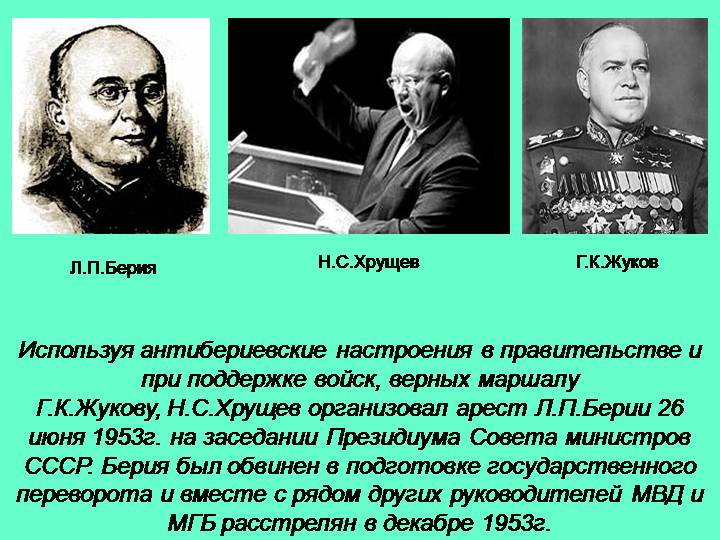 Л.П.Берия

Н.С.Хрущев

Г.К.Жуков

Используя антибериевские настроения в правительстве и при поддержке войск, верных маршалу Г.К.Жукову, Н.С.Хрущев организовал арест Л.П.Берии 26 июня 1953г. на заседании Президиума Совета министров СССР. Берия был обвинен в подготовке государственного переворота и вместе с рядом других руководителей МВД и МГБ расстрелян в декабре 1953г.